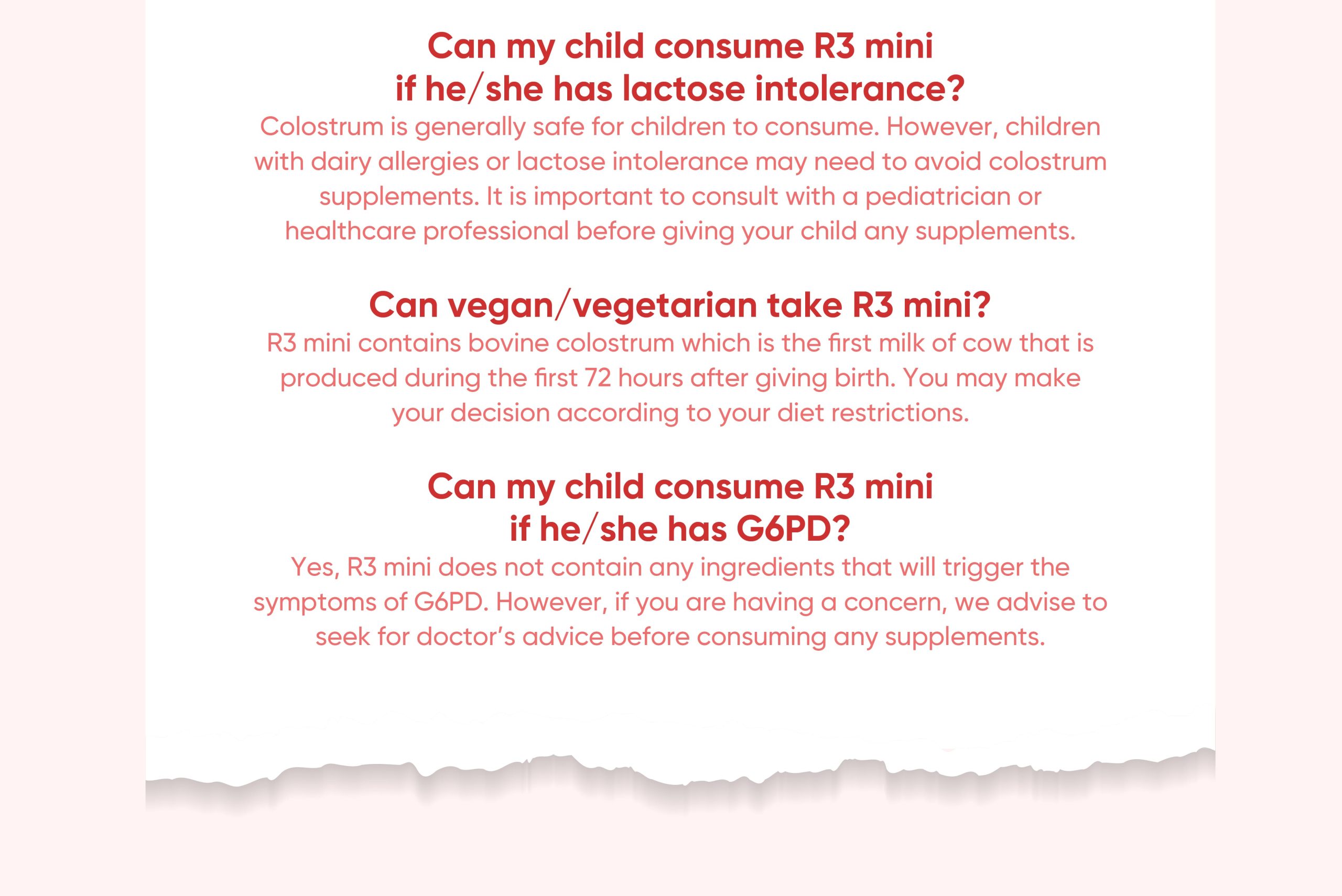 Can my child consume R3 mini
if he/she has lactose intolerance?

Colostrum is generally safe for children to consume. However, children with dairy allergies or lactose intolerance may need to avoid colostrum supplements. It is important to consult with a pediatrician or healthcare professional before giving your child any supplements.

Can vegan/vegetarian take R3 mini?

R3 mini contains bovine colostrum which is the first milk of cow that is produced during the first 72 hours after giving birth. You may make your decision according to your diet restrictions.

Can my child consume R3 mini
if he/she has G6PD?

Yes, R3 mini does not contain any ingredients that will trigger the symptoms of G6PD. However, if you are having a concern, we advise to seek for doctor's advice before consuming any supplements.